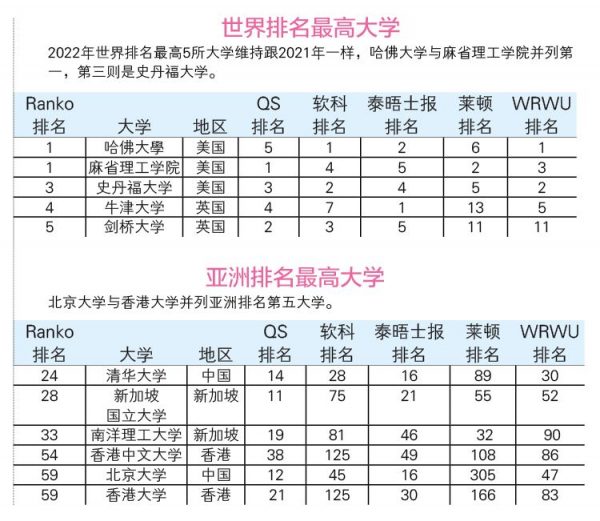 世界排名最高大学

2022年世界排名最高5所大学维持跟2021年一样，哈佛大学与麻省理工学院并列第一，第三则是史丹福大学。

| Ranko 排名 | 大学 | 地区 | QS 排名 | 软科 排名 | 泰晤士报 排名 | 莱顿 排名 | WRWU 排名 |
|---|---|---|---|---|---|---|---|
| 1 | 哈佛大學 | 美国 | 5 | 1 | 2 | 6 | 1 |
| 1 | 麻省理工学院 | 美国 | 1 | 4 | 5 | 2 | 3 |
| 3 | 史丹福大学 | 美国 | 3 | 2 | 4 | 5 | 2 |
| 4 | 牛津大学 | 英国 | 4 | 7 | 1 | 13 | 5 |
| 5 | 剑桥大学 | 英国 | 2 | 3 | 5 | 11 | 11 |

亚洲排名最高大学

北京大学与香港大学并列亚洲排名第五大学。

| Ranko 排名 | 大学 | 地区 | QS 排名 | 软科 排名 | 泰晤士报 排名 | 莱顿 排名 | WRWU 排名 |
|---|---|---|---|---|---|---|---|
| 24 | 清华大学 | 中国 | 14 | 28 | 16 | 89 | 30 |
| 28 | 新加坡 国立大学 | 新加坡 | 11 | 75 | 21 | 55 | 52 |
| 33 | 南洋理工大学 | 新加坡 | 19 | 81 | 46 | 32 | 90 |
| 54 | 香港中文大学 | 香港 | 38 | 125 | 49 | 108 | 86 |
| 59 | 北京大学 | 中国 | 12 | 45 | 16 | 305 | 47 |
| 59 | 香港大学 | 香港 | 21 | 125 | 30 | 166 | 83 |